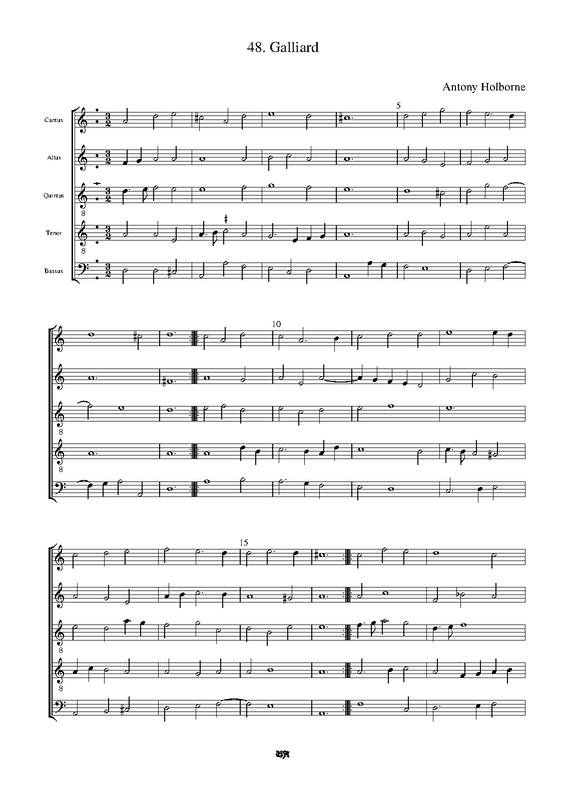 48. Galliard

Antony Holborne

Cantus

Altus

Quintus

Tenor

Bassus

5

10

15